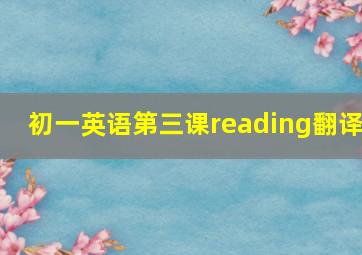 初一英语第三课reading翻译